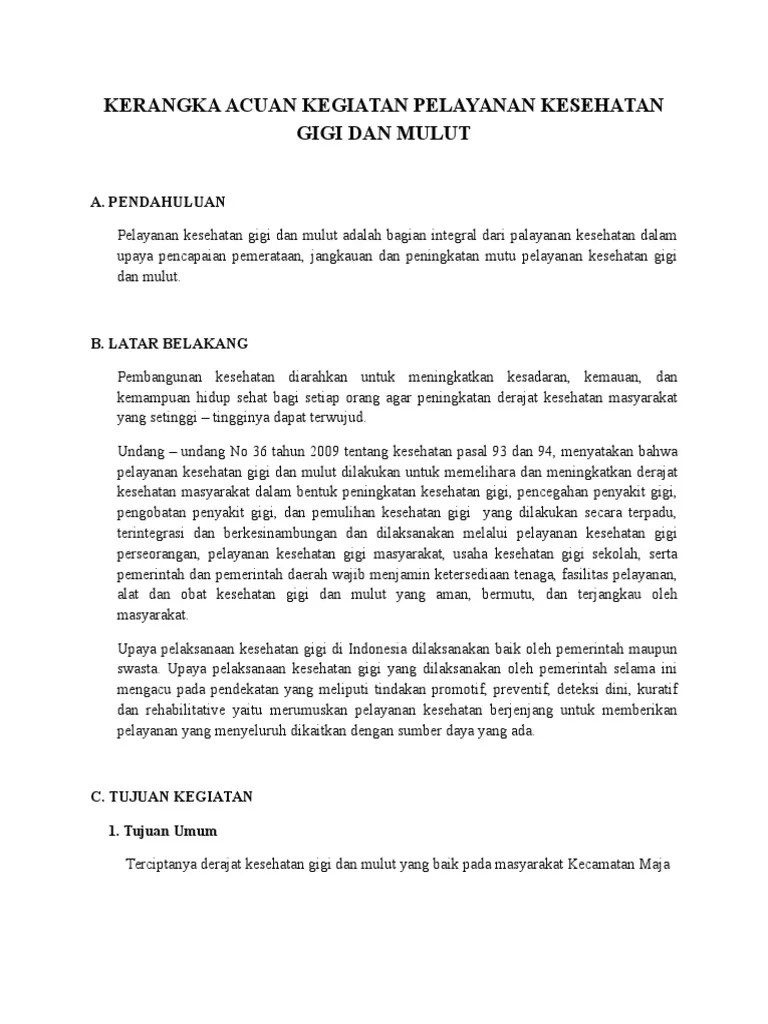 KERANGKA ACUAN KEGIATAN PELAYANAN KESEHATAN GIGI DAN MULUT

A. PENDAHULUAN

Pelayanan kesehatan gigi dan mulut adalah bagian integral dari palayanan kesehatan dalam upaya pencapaian pemerataan, jangkauan dan peningkatan mutu pelayanan kesehatan gigi dan mulut.

B. LATAR BELAKANG

Pembangunan kesehatan diarahkan untuk meningkatkan kesadaran, kemauan, dan kemampuan hidup sehat bagi setiap orang agar peningkatan derajat kesehatan masyarakat yang setinggi – tingginya dapat terwujud.

Undang – undang No 36 tahun 2009 tentang kesehatan pasal 93 dan 94, menyatakan bahwa pelayanan kesehatan gigi dan mulut dilakukan untuk memelihara dan meningkatkan derajat kesehatan masyarakat dalam bentuk peningkatan kesehatan gigi, pencegahan penyakit gigi, pengobatan penyakit gigi, dan pemulihan kesehatan gigi yang dilakukan secara terpadu, terintegrasi dan berkesinambungan dan dilaksanakan melalui pelayanan kesehatan gigi perseorangan, pelayanan kesehatan gigi masyarakat, usaha kesehatan gigi sekolah, serta pemerintah dan pemerintah daerah wajib menjamin ketersediaan tenaga, fasilitas pelayanan, alat dan obat kesehatan gigi dan mulut yang aman, bermutu, dan terjangkau oleh masyarakat.

Upaya pelaksanaan kesehatan gigi di Indonesia dilaksanakan baik oleh pemerintah maupun swasta. Upaya pelaksanaan kesehatan gigi yang dilaksanakan oleh pemerintah selama ini mengacu pada pendekatan yang meliputi tindakan promotif, preventif, deteksi dini, kuratif dan rehabilitative yaitu merumuskan pelayanan kesehatan berjenjang untuk memberikan pelayanan yang menyeluruh dikaitkan dengan sumber daya yang ada.

C. TUJUAN KEGIATAN

1. Tujuan Umum

Terciptanya derajat kesehatan gigi dan mulut yang baik pada masyarakat Kecamatan Maja